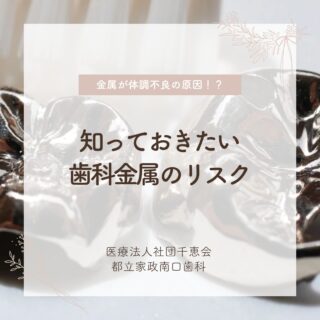 金属が体調不良の原因！？

知っておきたい
歯科金属のリスク

医療法人社団千恵会
都立家政南口歯科